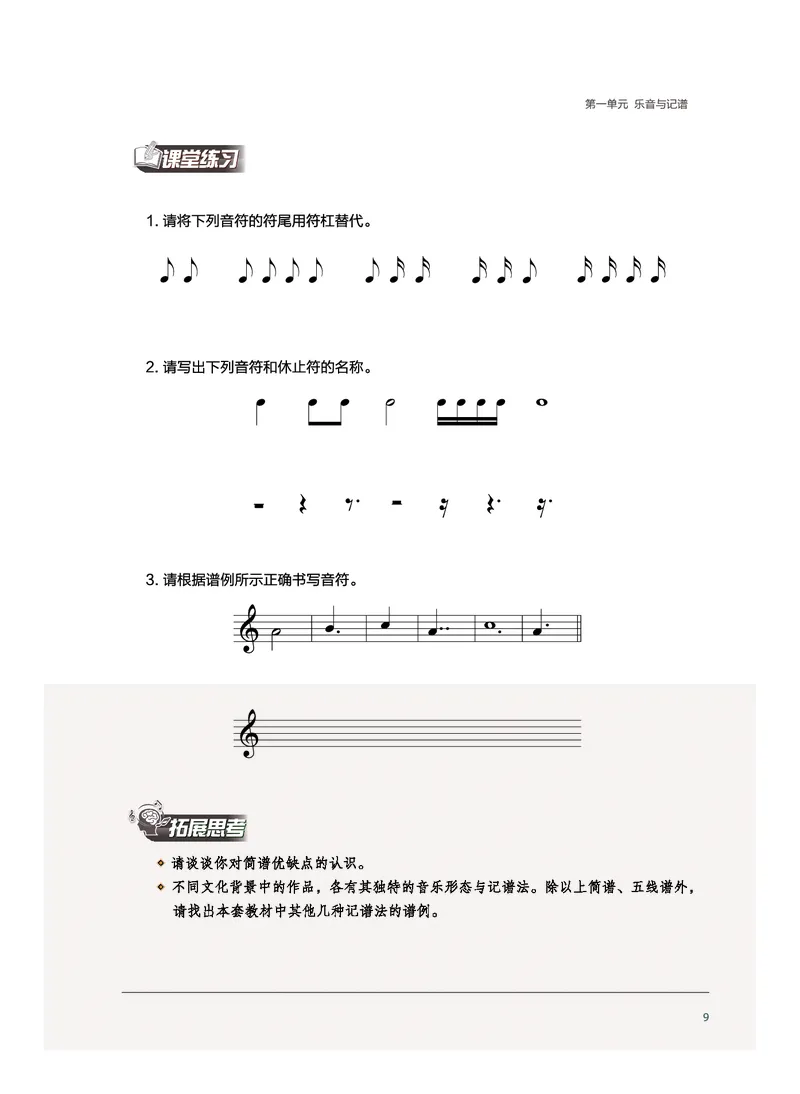 第一单元 乐音与记谱

课堂练习

1. 请将下列音符的符尾用符杠替代。

2. 请写出下列音符和休止符的名称。

3. 请根据谱例所示正确书写音符。

拓展思考

请谈谈你对简谱优缺点的认识。

不同文化背景中的作品，各有其独特的音乐形态与记谱法。除以上简谱、五线谱外，请找出本套教材中其他几种记谱法的谱例。

9